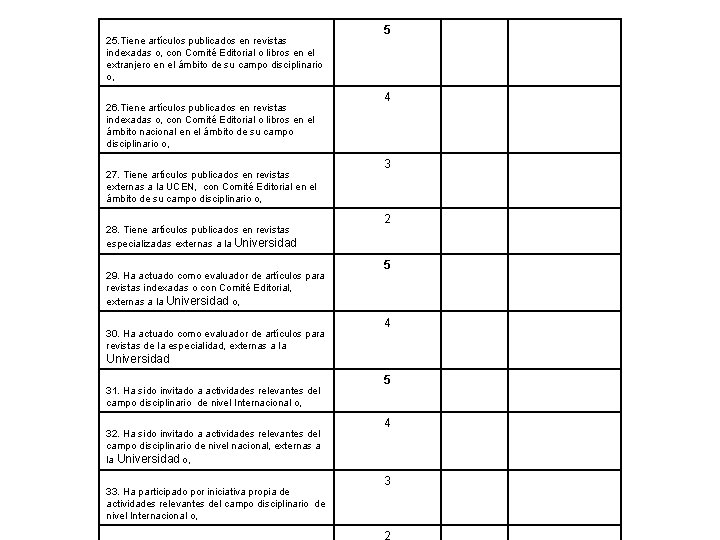 | | | | |
|---|---|---|---|
| 25.Tiene artículos publicados en revistas indexadas o, con Comité Editorial o libros en el extranjero en el ámbito de su campo disciplinario o, | 5 | | |
| 26.Tiene artículos publicados en revistas indexadas o, con Comité Editorial o libros en el ámbito nacional en el ámbito de su campo disciplinario o, | 4 | | |
| 27. Tiene artículos publicados en revistas externas a la UCEN, con Comité Editorial en el ámbito de su campo disciplinario o, | 3 | | |
| 28. Tiene artículos publicados en revistas especializadas externas a la Universidad | 2 | | |
| 29. Ha actuado como evaluador de artículos para revistas indexadas o con Comité Editorial, externas a la Universidad o, | 5 | | |
| 30. Ha actuado como evaluador de artículos para revistas de la especialidad, externas a la Universidad | 4 | | |
| 31. Ha sido invitado a actividades relevantes del campo disciplinario de nivel Internacional o, | 5 | | |
| 32. Ha sido invitado a actividades relevantes del campo disciplinario de nivel nacional, externas a la Universidad o, | 4 | | |
| 33. Ha participado por iniciativa propia de actividades relevantes del campo disciplinario de nivel Internacional o, | 3 | | |
| | 2 | | |